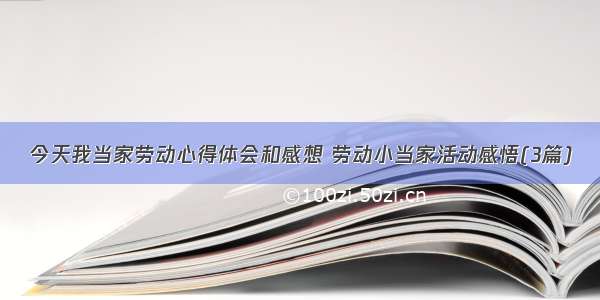 今天我当家劳动心得体会和感想 劳动小当家活动感悟(3篇)

©100zi.50zi.cn